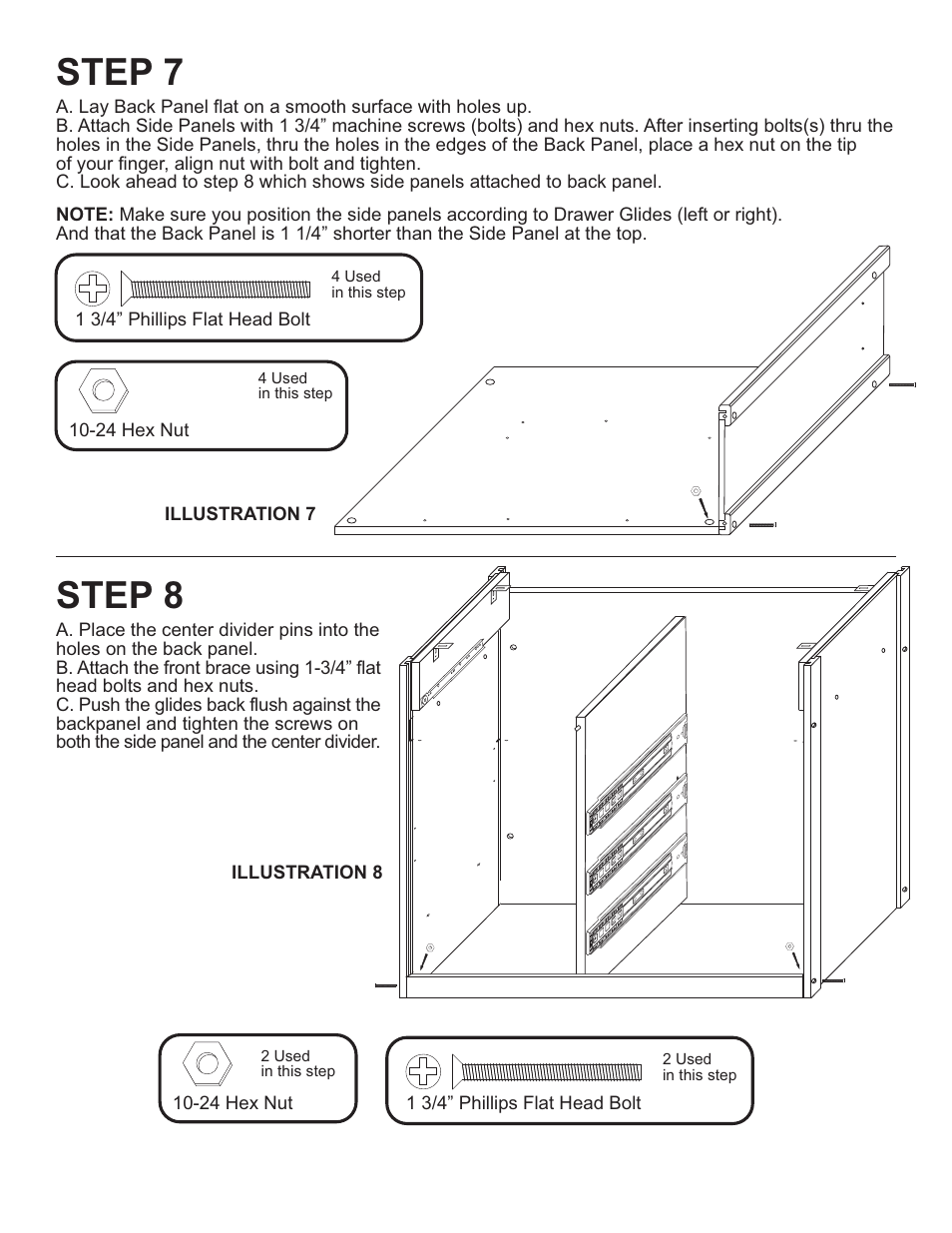 STEP 7

A. Lay Back Panel flat on a smooth surface with holes up.
B. Attach Side Panels with 1 3/4” machine screws (bolts) and hex nuts. After inserting bolts(s) thru the holes in the Side Panels, thru the holes in the edges of the Back Panel, place a hex nut on the tip of your finger, align nut with bolt and tighten.
C. Look ahead to step 8 which shows side panels attached to back panel.

NOTE: Make sure you position the side panels according to Drawer Glides (left or right). And that the Back Panel is 1 1/4” shorter than the Side Panel at the top.

4 Used in this step
1 3/4” Phillips Flat Head Bolt

4 Used in this step
10-24 Hex Nut

ILLUSTRATION 7

STEP 8

A. Place the center divider pins into the holes on the back panel.
B. Attach the front brace using 1-3/4” flat head bolts and hex nuts.
C. Push the glides back flush against the backpanel and tighten the screws on both the side panel and the center divider.

ILLUSTRATION 8

2 Used in this step
10-24 Hex Nut

2 Used in this step
1 3/4” Phillips Flat Head Bolt